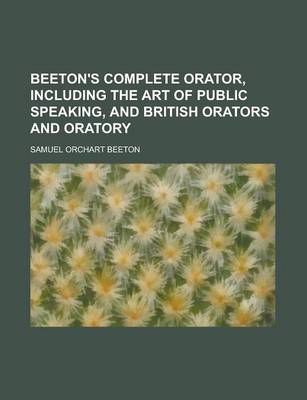 BEETON'S COMPLETE ORATOR, INCLUDING THE ART OF PUBLIC SPEAKING, AND BRITISH ORATORS AND ORATORY

SAMUEL ORCHART BEETON